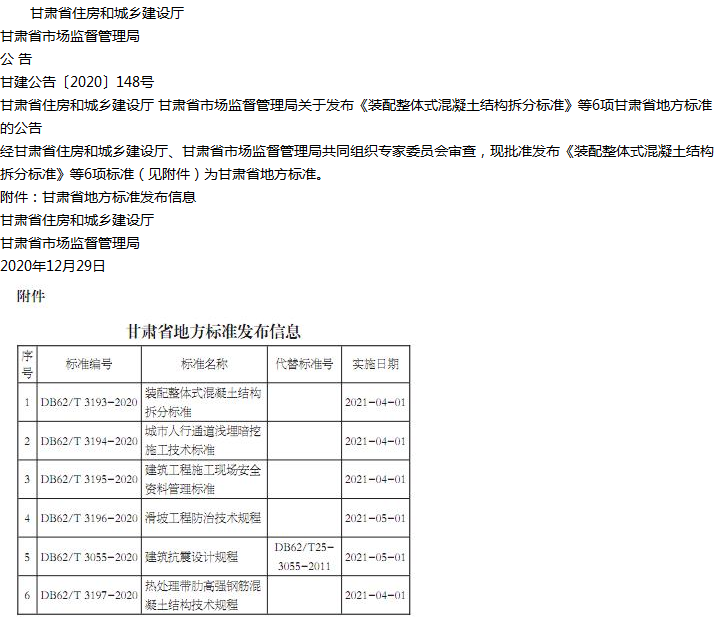 甘肃省住房和城乡建设厅
甘肃省市场监督管理局
公 告
甘建公告〔2020〕148号
甘肃省住房和城乡建设厅 甘肃省市场监督管理局关于发布《装配整体式混凝土结构拆分标准》等6项甘肃省地方标准的公告
经甘肃省住房和城乡建设厅、甘肃省市场监督管理局共同组织专家委员会审查，现批准发布《装配整体式混凝土结构拆分标准》等6项标准（见附件）为甘肃省地方标准。
附件：甘肃省地方标准发布信息
甘肃省住房和城乡建设厅
甘肃省市场监督管理局
2020年12月29日

附件

甘肃省地方标准发布信息

| 序号 | 标准编号 | 标准名称 | 代替标准号 | 实施日期 |
|---|---|---|---|---|
| 1 | DB62/T 3193-2020 | 装配整体式混凝土结构拆分标准 | | 2021-04-01 |
| 2 | DB62/T 3194-2020 | 城市人行通道浅埋暗挖施工技术标准 | | 2021-04-01 |
| 3 | DB62/T 3195-2020 | 建筑工程施工现场安全资料管理标准 | | 2021-04-01 |
| 4 | DB62/T 3196-2020 | 滑坡工程防治技术规程 | | 2021-05-01 |
| 5 | DB62/T 3055-2020 | 建筑抗震设计规程 | DB62/T25-3055-2011 | 2021-05-01 |
| 6 | DB62/T 3197-2020 | 热处理带肋高强钢筋混凝土结构技术规程 | | 2021-04-01 |